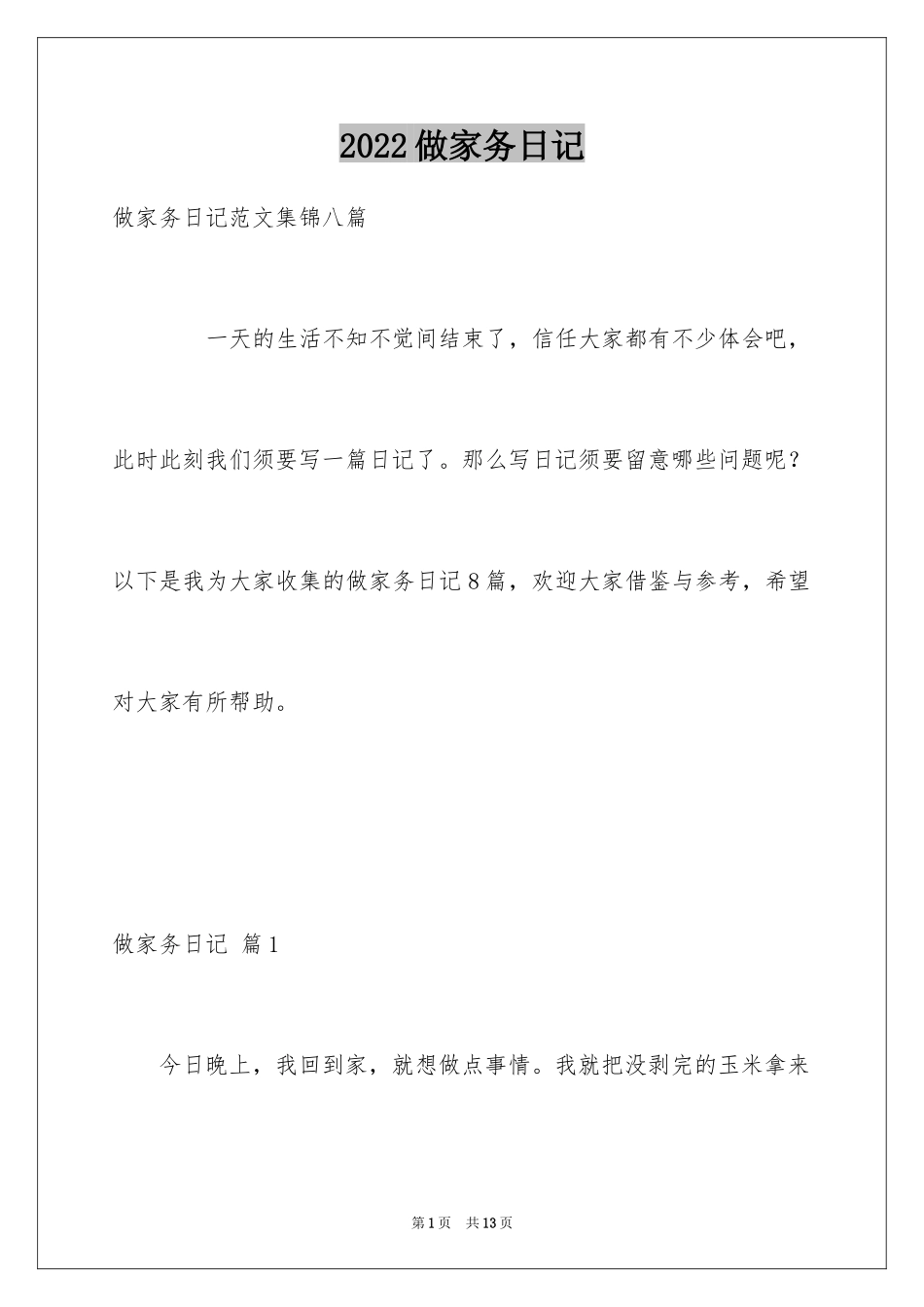 2022做家务日记

做家务日记范文集锦八篇

一天的生活不知不觉间结束了，信任大家都有不少体会吧，此时此刻我们须要写一篇日记了。那么写日记须要留意哪些问题呢？以下是我为大家收集的做家务日记8篇，欢迎大家借鉴与参考，希望对大家有所帮助。

做家务日记 篇1

今日晚上，我回到家，就想做点事情。我就把没剥完的玉米拿来

第1页 共13页